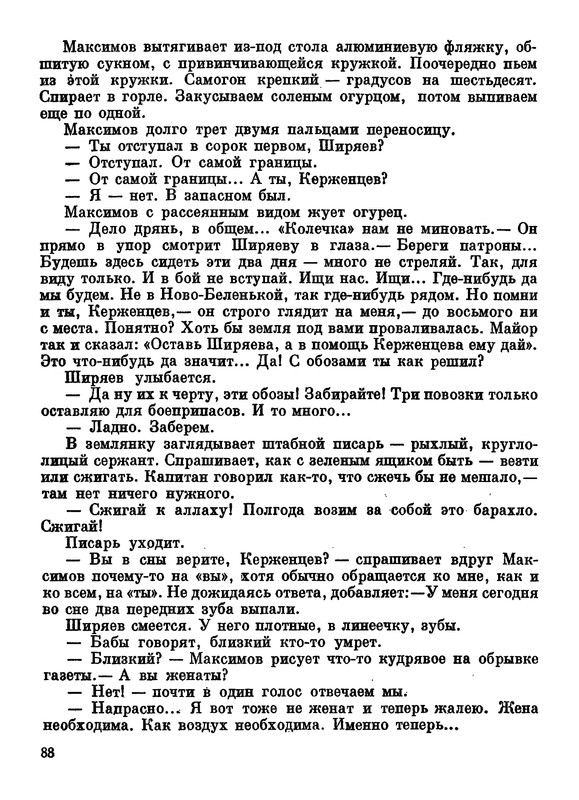 Максимов вытягивает из-под стола алюминиевую фляжку, обшитую сукном, с привинчивающейся кружкой. Поочередно пьем из этой кружки. Самогон крепкий — градусов на шестьдесят. Спирает в горле. Закусываем соленым огурцом, потом выпиваем еще по одной.

Максимов долго трет двумя пальцами переносицу.

— Ты отступал в сорок первом, Ширяев?

— Отступал. От самой границы.

— От самой границы... А ты, Керженцев?

— Я — нет. В запасном был.

Максимов с рассеянным видом жует огурец.

— Дело дрянь, в общем... «Колечка» нам не миновать.— Он прямо в упор смотрит Ширяеву в глаза.— Береги патроны... Будешь здесь сидеть эти два дня — много не стреляй. Так, для виду только. И в бой не вступай. Ищи нас. Ищи... Где-нибудь да мы будем. Не в Ново-Беленькой, так где-нибудь рядом. Но помни и ты, Керженцев,— он строго глядит на меня,— до восьмого ни с места. Понятно? Хоть бы земля под вами проваливалась. Майор так и сказал: «Оставь Ширяева, а в помощь Керженцева ему дай». Это что-нибудь да значит... Да! С обозами ты как решил?

Ширяев улыбается.

— Да ну их к черту, эти обозы! Забирайте! Три повозки только оставляю для боеприпасов. И то много...

— Ладно. Заберем.

В землянку заглядывает штабной писарь — рыхлый, круглолицый сержант. Спрашивает, как с зеленым ящиком быть — везти или сжигать. Капитан говорил как-то, что сжечь бы не мешало,— там нет ничего нужного.

— Сжигай к аллаху! Полгода возим за собой это барахло. Сжигай!

Писарь уходит.

— Вы в сны верите, Керженцев? — спрашивает вдруг Максимов почему-то на «вы», хотя обычно обращается ко мне, как и ко всем, на «ты». Не дожидаясь ответа, добавляет:—У меня сегодня во сне два передних зуба выпали.

Ширяев смеется. У него плотные, в линеечку, зубы.

— Бабы говорят, близкий кто-то умрет.

— Близкий? — Максимов рисует что-то кудрявое на обрывке газеты.— А вы женаты?

— Нет! — почти в один голос отвечаем мы.

— Напрасно... Я вот тоже не женат и теперь жалею. Жена необходима. Как воздух необходима. Именно теперь...

88